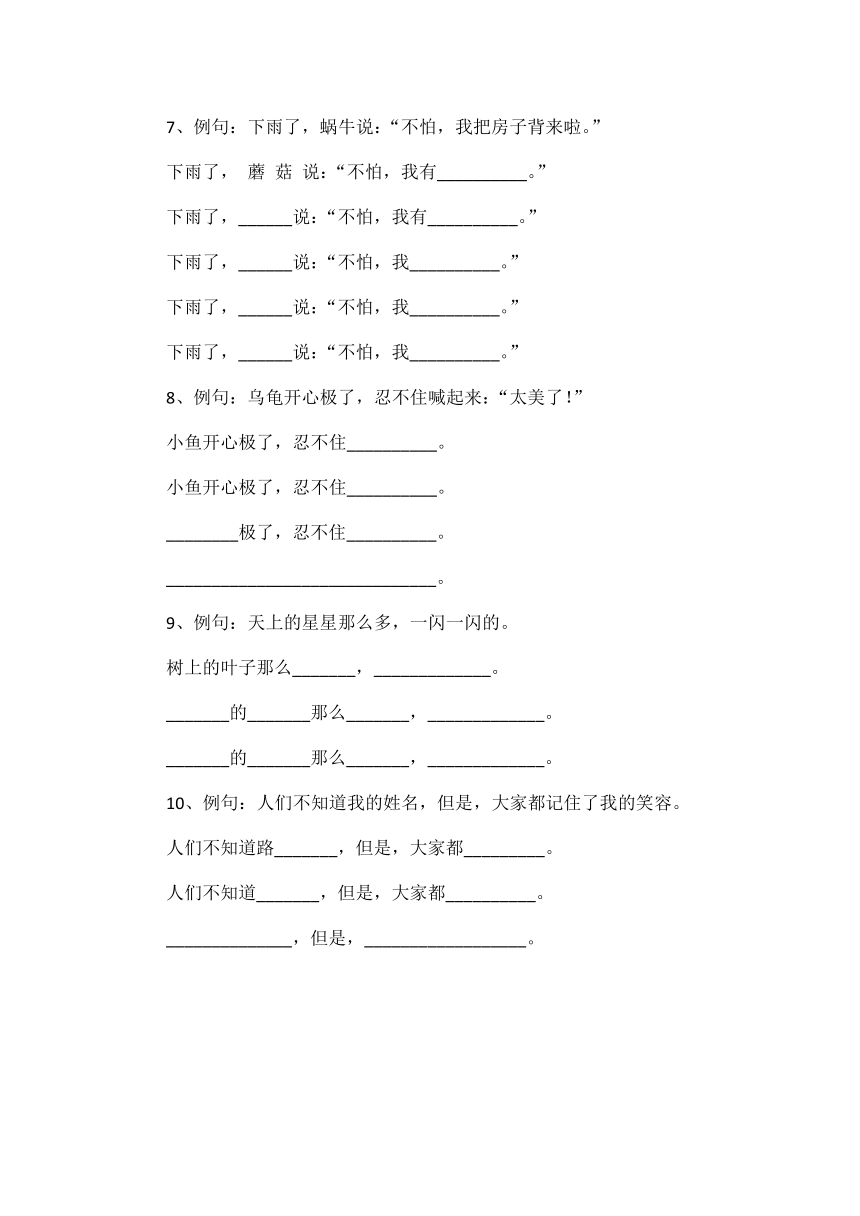 7、例句：下雨了，蜗牛说：“不怕，我把房子背来啦。”

下雨了， 蘑 菇 说：“不怕，我有__________。”

下雨了，______说：“不怕，我有__________。”

下雨了，______说：“不怕，我__________。”

下雨了，______说：“不怕，我__________。”

下雨了，______说：“不怕，我__________。”

8、例句：乌龟开心极了，忍不住喊起来：“太美了！”

小鱼开心极了，忍不住__________。

小鱼开心极了，忍不住__________。

________极了，忍不住__________。

______________________________。

9、例句：天上的星星那么多，一闪一闪的。

树上的叶子那么_______，_____________。

_______的_______那么_______，_____________。

_______的_______那么_______，_____________。

10、例句：人们不知道我的姓名，但是，大家都记住了我的笑容。

人们不知道路_______，但是，大家都_________。

人们不知道_______，但是，大家都__________。

______________，但是，__________________。